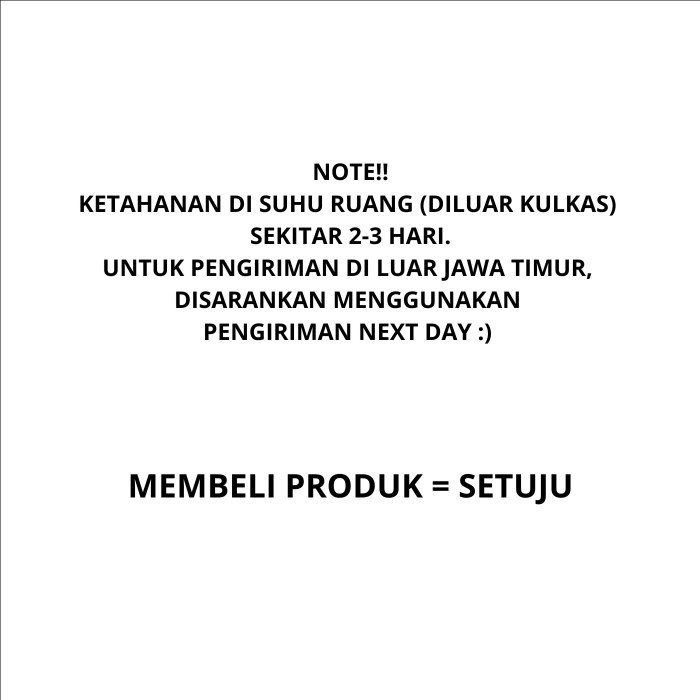 NOTE!!
KETAHANAN DI SUHU RUANG (DILUAR KULKAS) SEKITAR 2-3 HARI.
UNTUK PENGIRIMAN DI LUAR JAWA TIMUR, DISARANKAN MENGGUNAKAN PENGIRIMAN NEXT DAY :)

MEMBELI PRODUK = SETUJU